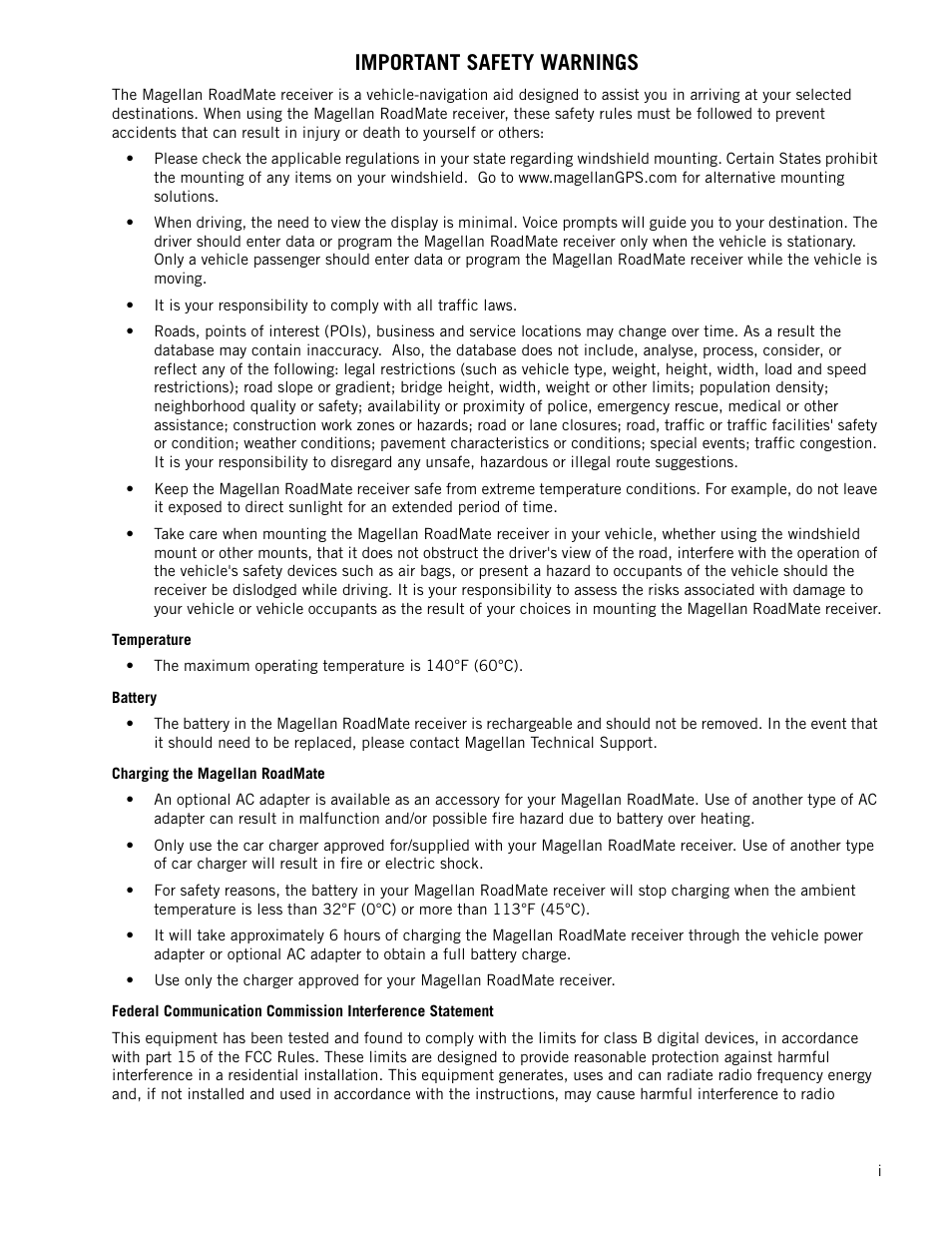 IMPORTANT SAFETY WARNINGS

The Magellan RoadMate receiver is a vehicle-navigation aid designed to assist you in arriving at your selected destinations. When using the Magellan RoadMate receiver, these safety rules must be followed to prevent accidents that can result in injury or death to yourself or others:

• Please check the applicable regulations in your state regarding windshield mounting. Certain States prohibit the mounting of any items on your windshield. Go to www.magellanGPS.com for alternative mounting solutions.

• When driving, the need to view the display is minimal. Voice prompts will guide you to your destination. The driver should enter data or program the Magellan RoadMate receiver only when the vehicle is stationary. Only a vehicle passenger should enter data or program the Magellan RoadMate receiver while the vehicle is moving.

• It is your responsibility to comply with all traffic laws.

• Roads, points of interest (POIs), business and service locations may change over time. As a result the database may contain inaccuracy. Also, the database does not include, analyse, process, consider, or reflect any of the following: legal restrictions (such as vehicle type, weight, height, width, load and speed restrictions); road slope or gradient; bridge height, width, weight or other limits; population density; neighborhood quality or safety; availability or proximity of police, emergency rescue, medical or other assistance; construction work zones or hazards; road or lane closures; road, traffic or traffic facilities' safety or condition; weather conditions; pavement characteristics or conditions; special events; traffic congestion. It is your responsibility to disregard any unsafe, hazardous or illegal route suggestions.

• Keep the Magellan RoadMate receiver safe from extreme temperature conditions. For example, do not leave it exposed to direct sunlight for an extended period of time.

• Take care when mounting the Magellan RoadMate receiver in your vehicle, whether using the windshield mount or other mounts, that it does not obstruct the driver's view of the road, interfere with the operation of the vehicle's safety devices such as air bags, or present a hazard to occupants of the vehicle should the receiver be dislodged while driving. It is your responsibility to assess the risks associated with damage to your vehicle or vehicle occupants as the result of your choices in mounting the Magellan RoadMate receiver.

Temperature

• The maximum operating temperature is 140°F (60°C).

Battery

• The battery in the Magellan RoadMate receiver is rechargeable and should not be removed. In the event that it should need to be replaced, please contact Magellan Technical Support.

Charging the Magellan RoadMate

• An optional AC adapter is available as an accessory for your Magellan RoadMate. Use of another type of AC adapter can result in malfunction and/or possible fire hazard due to battery over heating.

• Only use the car charger approved for/supplied with your Magellan RoadMate receiver. Use of another type of car charger will result in fire or electric shock.

• For safety reasons, the battery in your Magellan RoadMate receiver will stop charging when the ambient temperature is less than 32°F (0°C) or more than 113°F (45°C).

• It will take approximately 6 hours of charging the Magellan RoadMate receiver through the vehicle power adapter or optional AC adapter to obtain a full battery charge.

• Use only the charger approved for your Magellan RoadMate receiver.

Federal Communication Commission Interference Statement

This equipment has been tested and found to comply with the limits for class B digital devices, in accordance with part 15 of the FCC Rules. These limits are designed to provide reasonable protection against harmful interference in a residential installation. This equipment generates, uses and can radiate radio frequency energy and, if not installed and used in accordance with the instructions, may cause harmful interference to radio

i